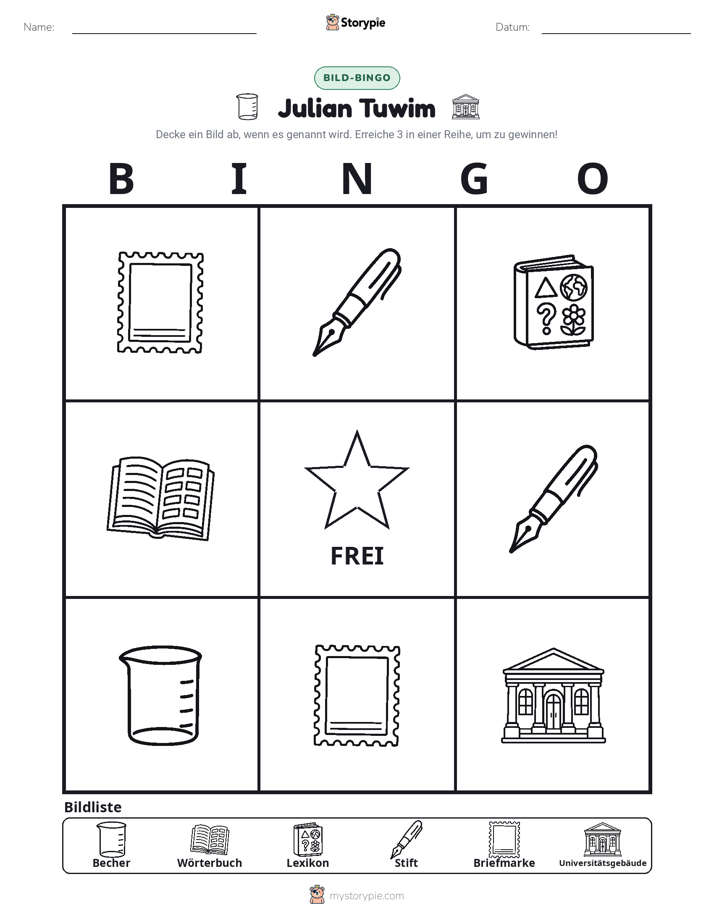 Name: ____ Storypie Datum: ____

BILD-BINGO

Julian Tuwim

Decke ein Bild ab, wenn es genannt wird. Erreiche 3 in einer Reihe, um zu gewinnen!

B I N G O

FREI

Bildliste

Becher Wörterbuch Lexikon Stift Briefmarke Universitätsgebäude

mystorypie.com